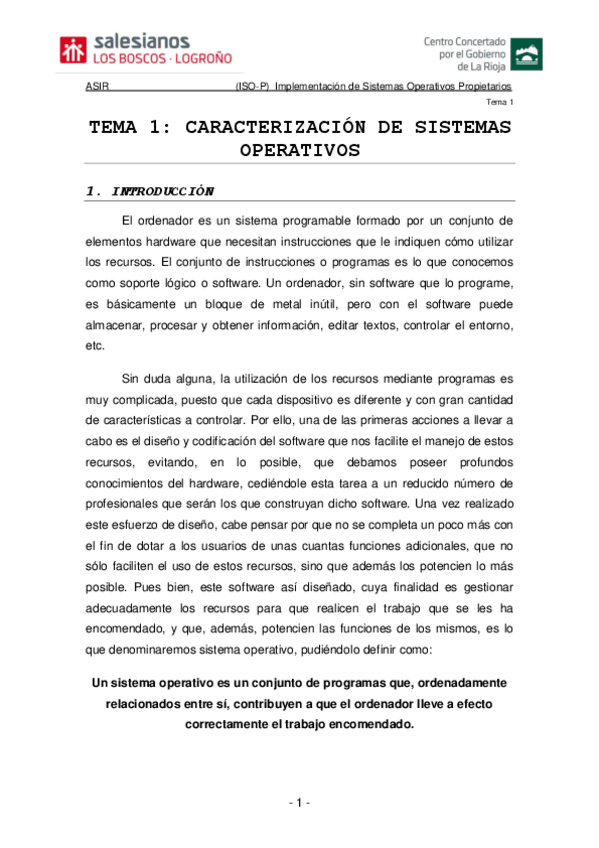 salesianos
LOS BOSCOS · LOGROÑO

Centro Concertado por el Gobierno de La Rioja

ASIR (ISO-P) Implementación de Sistemas Operativos Propietarios

Tema 1

TEMA 1: CARACTERIZACIÓN DE SISTEMAS OPERATIVOS

1. INTRODUCCIÓN

El ordenador es un sistema programable formado por un conjunto de elementos hardware que necesitan instrucciones que le indiquen cómo utilizar los recursos. El conjunto de instrucciones o programas es lo que conocemos como soporte lógico o software. Un ordenador, sin software que lo programe, es básicamente un bloque de metal inútil, pero con el software puede almacenar, procesar y obtener información, editar textos, controlar el entorno, etc.

Sin duda alguna, la utilización de los recursos mediante programas es muy complicada, puesto que cada dispositivo es diferente y con gran cantidad de características a controlar. Por ello, una de las primeras acciones a llevar a cabo es el diseño y codificación del software que nos facilite el manejo de estos recursos, evitando, en lo posible, que debamos poseer profundos conocimientos del hardware, cediéndole esta tarea a un reducido número de profesionales que serán los que construyan dicho software. Una vez realizado este esfuerzo de diseño, cabe pensar por que no se completa un poco más con el fin de dotar a los usuarios de unas cuantas funciones adicionales, que no sólo faciliten el uso de estos recursos, sino que además los potencien lo más posible. Pues bien, este software así diseñado, cuya finalidad es gestionar adecuadamente los recursos para que realicen el trabajo que se les ha encomendado, y que, además, potencien las funciones de los mismos, es lo que denominaremos sistema operativo, pudiéndolo definir como:

Un sistema operativo es un conjunto de programas que, ordenadamente relacionados entre sí, contribuyen a que el ordenador lleve a efecto correctamente el trabajo encomendado.

- 1 -